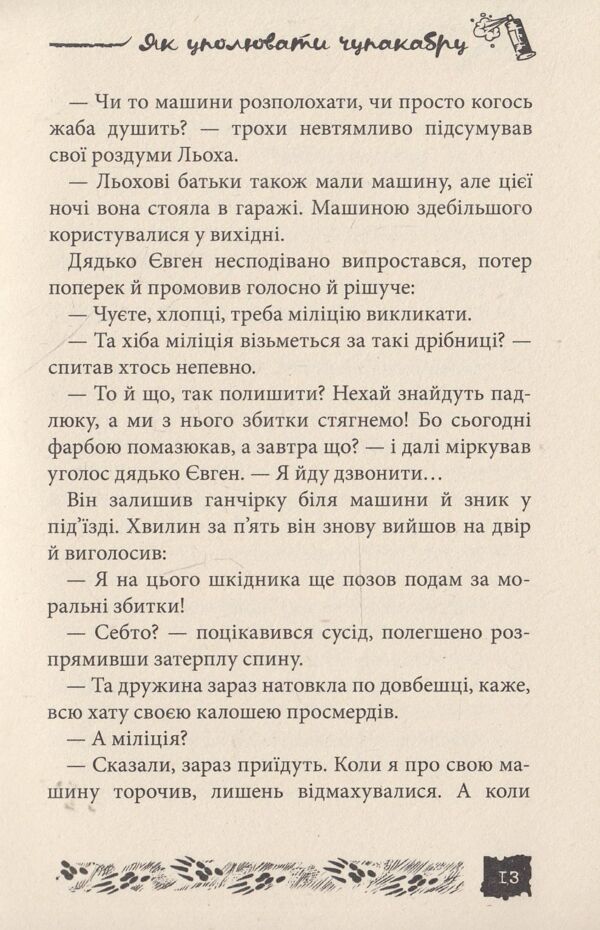 Як уполювати чупакабру

— Чи то машини розполохати, чи просто когось жаба душить? — трохи невтямливо підсумував свої роздуми Льоха.

— Льохові батьки також мали машину, але цієї ночі вона стояла в гаражі. Машиною здебільшого користувалися у вихідні.

Дядько Євген несподівано випростався, потер поперек й промовив голосно й рішуче:

— Чуєте, хлопці, треба міліцію викликати.

— Та хіба міліція візьметься за такі дрібниці? — спитав хтось непевно.

— То й що, так полишити? Нехай знайдуть падлюку, а ми з нього збитки стягнемо! Бо сьогодні фарбою помазюкав, а завтра що? — і далі міркував уголос дядько Євген. — Я йду дзвонити…

Він залишив ганчірку біля машини й зник у під'їзді. Хвилин за п'ять він знову вийшов на двір й виголосив:

— Я на цього шкідника ще позов подам за моральні збитки!

— Себто? — поцікавився сусід, полегшено розпрямивши затерплу спину.

— Та дружина зараз натовкла по довбешці, каже, всю хату своєю калошею просмердів.

— А міліція?

— Сказали, зараз приїдуть. Коли я про свою машину торочив, лишень відмахувалися. А коли

13